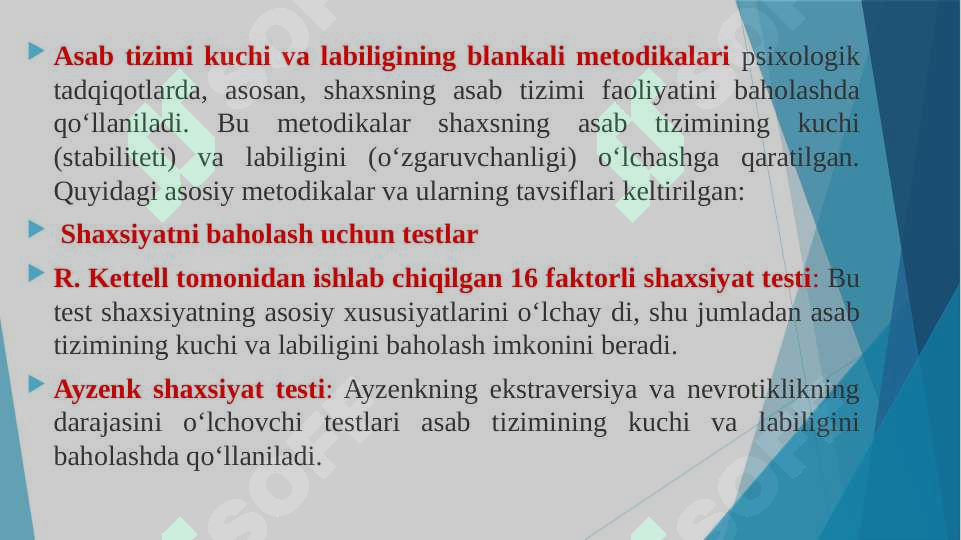 Asab tizimi kuchi va labiligining blankali metodikalari psixologik tadqiqotlarda, asosan, shaxsning asab tizimi faoliyatini baholashda qo‘llaniladi. Bu metodikalar shaxsning asab tizimining kuchi (stabiliteti) va labiligini (o‘zgaruvchanligi) o‘lchashga qaratilgan. Quyidagi asosiy metodikalar va ularning tavsiflari keltirilgan:

Shaxsiyatni baholash uchun testlar

R. Kettell tomonidan ishlab chiqilgan 16 faktorli shaxsiyat testi: Bu test shaxsiyatning asosiy xususiyatlarini o‘lchay di, shu jumladan asab tizimining kuchi va labiligini baholash imkonini beradi.

Ayzenk shaxsiyat testi: Ayzenkning ekstraversiya va nevrotiklikning darajasini o‘lchovchi testlari asab tizimining kuchi va labiligini baholashda qo‘llaniladi.